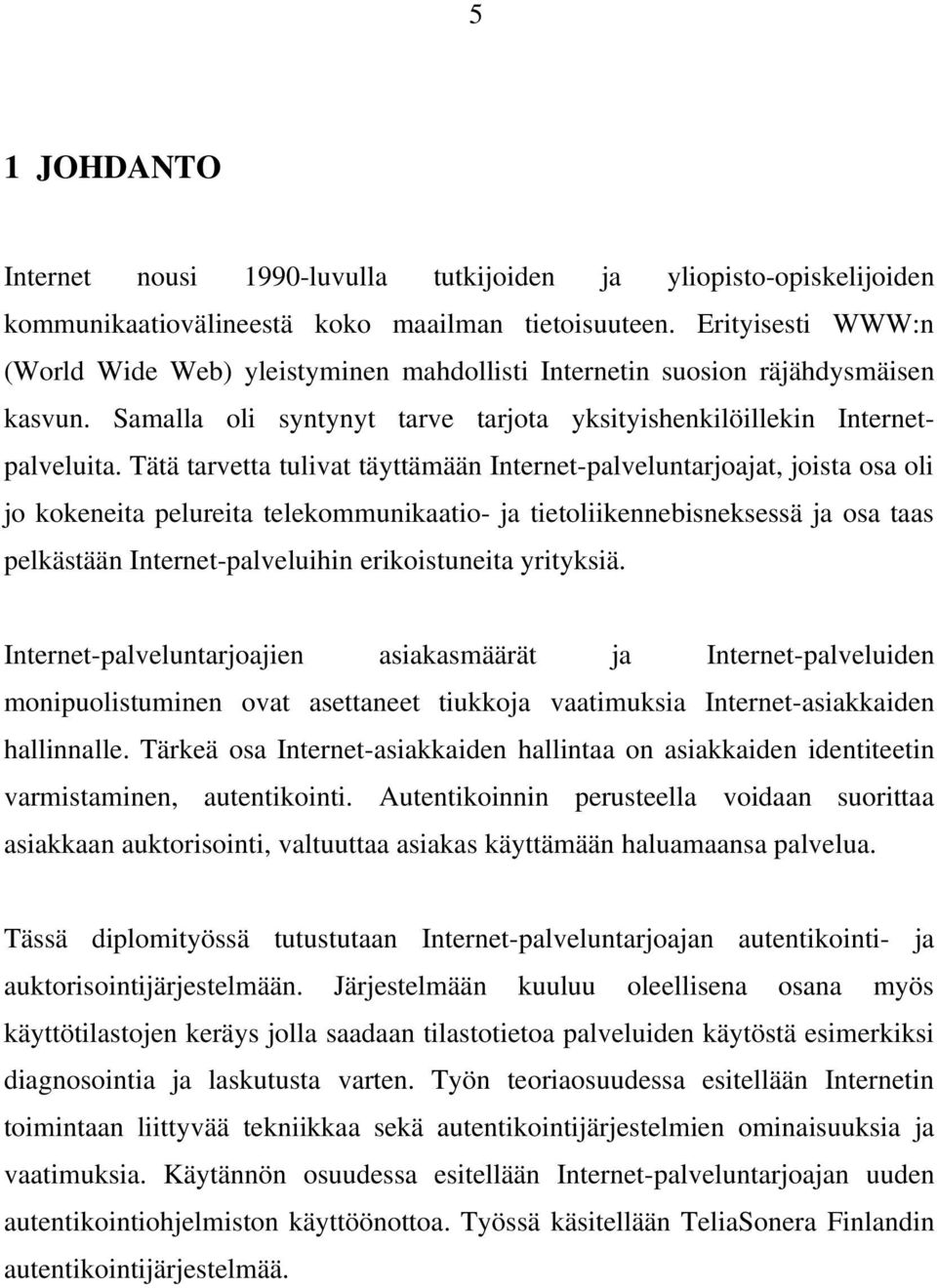 5

1 JOHDANTO

Internet nousi 1990-luvulla tutkijoiden ja yliopisto-opiskelijoiden kommunikaatiovälineestä koko maailman tietoisuuteen. Erityisesti WWW:n (World Wide Web) yleistyminen mahdollisti Internetin suosion räjähdysmäisen kasvun. Samalla oli syntynyt tarve tarjota yksityishenkilöillekin Internet-palveluita. Tätä tarvetta tulivat täyttämään Internet-palveluntarjoajat, joista osa oli jo kokeneita pelureita telekommunikaatio- ja tietoliikennebisneksessä ja osa taas pelkästään Internet-palveluihin erikoistuneita yrityksiä.

Internet-palveluntarjoajien asiakasmäärät ja Internet-palveluiden monipuolistuminen ovat asettaneet tiukkoja vaatimuksia Internet-asiakkaiden hallinnalle. Tärkeä osa Internet-asiakkaiden hallintaa on asiakkaiden identiteetin varmistaminen, autentikointi. Autentikoinnin perusteella voidaan suorittaa asiakkaan auktorisointi, valtuuttaa asiakas käyttämään haluamaansa palvelua.

Tässä diplomityössä tutustutaan Internet-palveluntarjoajan autentikointi- ja auktorisointijärjestelmään. Järjestelmään kuuluu oleellisena osana myös käyttötilastojen keräys jolla saadaan tilastotietoa palveluiden käytöstä esimerkiksi diagnosointia ja laskutusta varten. Työn teoriaosuudessa esitellään Internetin toimintaan liittyvää tekniikkaa sekä autentikointijärjestelmien ominaisuuksia ja vaatimuksia. Käytännön osuudessa esitellään Internet-palveluntarjoajan uuden autentikointiohjelmiston käyttöönottoa. Työssä käsitellään TeliaSonera Finlandin autentikointijärjestelmää.